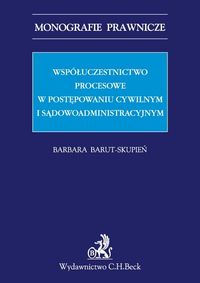 MONOGRAFIE PRAWNICZE

WSPÓŁUCZESTNICTWO PROCESOWE W POSTĘPOWANIU CYWILNYM I SĄDOWOADMINISTRACYJNYM

BARBARA BARUT-SKUPIEŃ

B

Wydawnictwo C.H.Beck